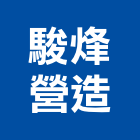 駿烽
營造